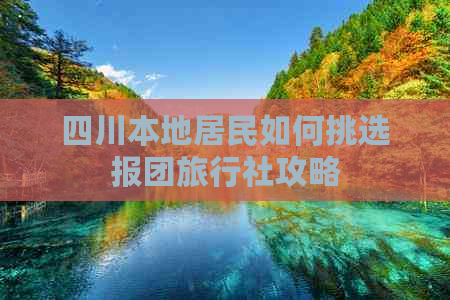 四川本地居民如何挑选报团旅行社攻略